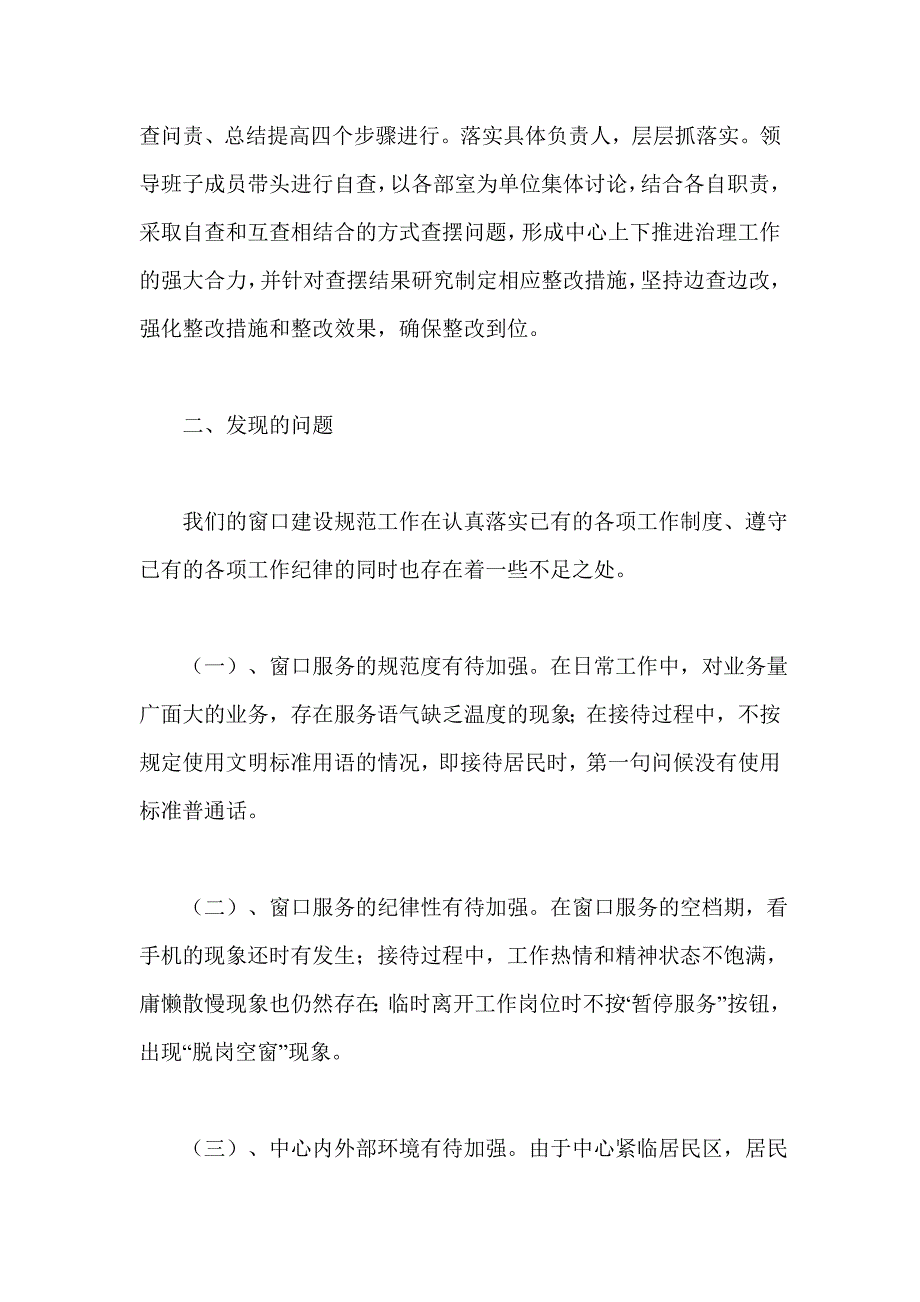 查问责、总结提高四个步骤进行。落实具体负责人，层层抓落实。领导班子成员带头进行自查，以各部室为单位集体讨论，结合各自职责，采取自查和互查相结合的方式查摆问题，形成中心上下推进治理工作的强大合力，并针对查摆结果研究制定相应整改措施，坚持边查边改，强化整改措施和整改效果，确保整改到位。

二、发现的问题

我们的窗口建设规范工作在认真落实已有的各项工作制度、遵守已有的各项工作纪律的同时也存在着一些不足之处。

（一）、窗口服务的规范度有待加强。在日常工作中，对业务量广面大的业务，存在服务语气缺乏温度的现象；在接待过程中，不按规定使用文明标准用语的情况，即接待居民时，第一句问候没有使用标准普通话。

（二）、窗口服务的纪律性有待加强。在窗口服务的空档期，看手机的现象还时有发生；接待过程中，工作热情和精神状态不饱满，庸懒散慢现象也仍然存在；临时离开工作岗位时不按“暂停服务”按钮，出现“脱岗空窗”现象。

（三）、中心内外部环境有待加强。由于中心紧临居民区，居民